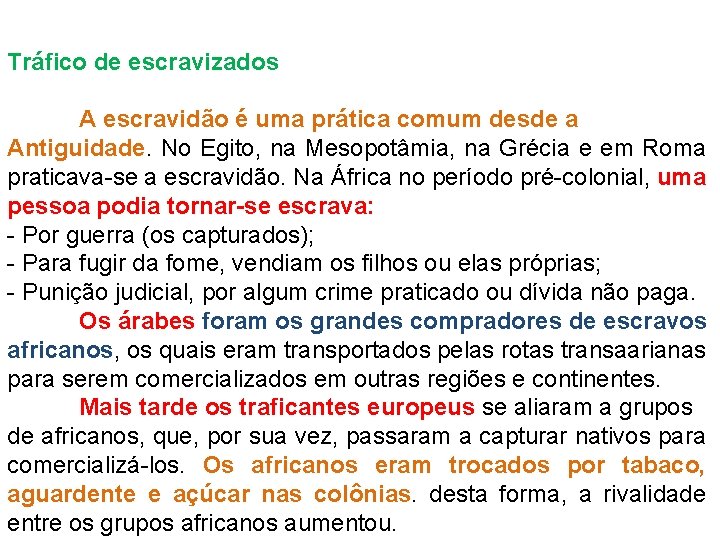 Tráfico de escravizados

A escravidão é uma prática comum desde a Antiguidade. No Egito, na Mesopotâmia, na Grécia e em Roma praticava-se a escravidão. Na África no período pré-colonial, uma pessoa podia tornar-se escrava:
- Por guerra (os capturados);
- Para fugir da fome, vendiam os filhos ou elas próprias;
- Punição judicial, por algum crime praticado ou dívida não paga.

Os árabes foram os grandes compradores de escravos africanos, os quais eram transportados pelas rotas transaarianas para serem comercializados em outras regiões e continentes.

Mais tarde os traficantes europeus se aliaram a grupos de africanos, que, por sua vez, passaram a capturar nativos para comercializá-los. Os africanos eram trocados por tabaco, aguardente e açúcar nas colônias. desta forma, a rivalidade entre os grupos africanos aumentou.